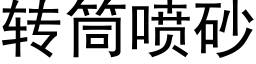 转筒喷砂